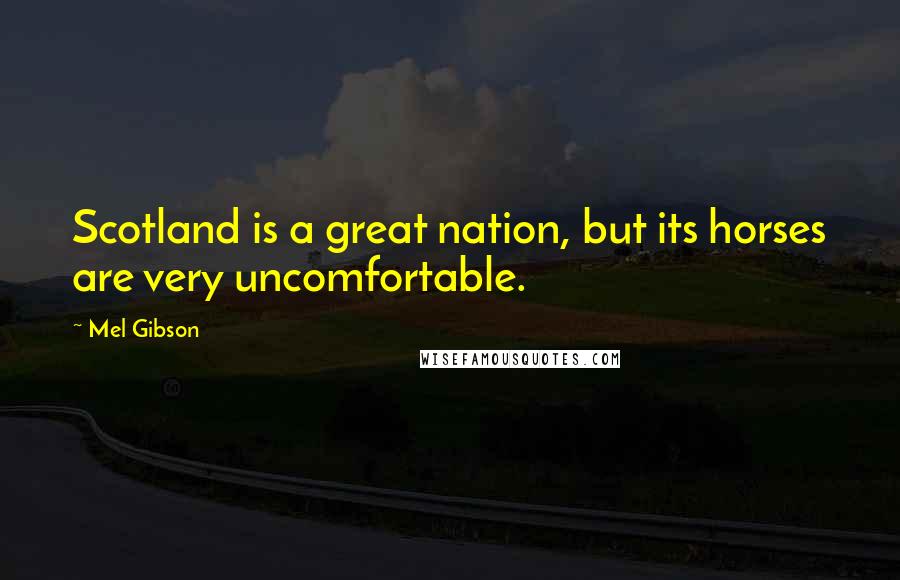 Scotland is a great nation, but its horses are very uncomfortable.

~ Mel Gibson

WISEFAMOUSQUOTES.COM